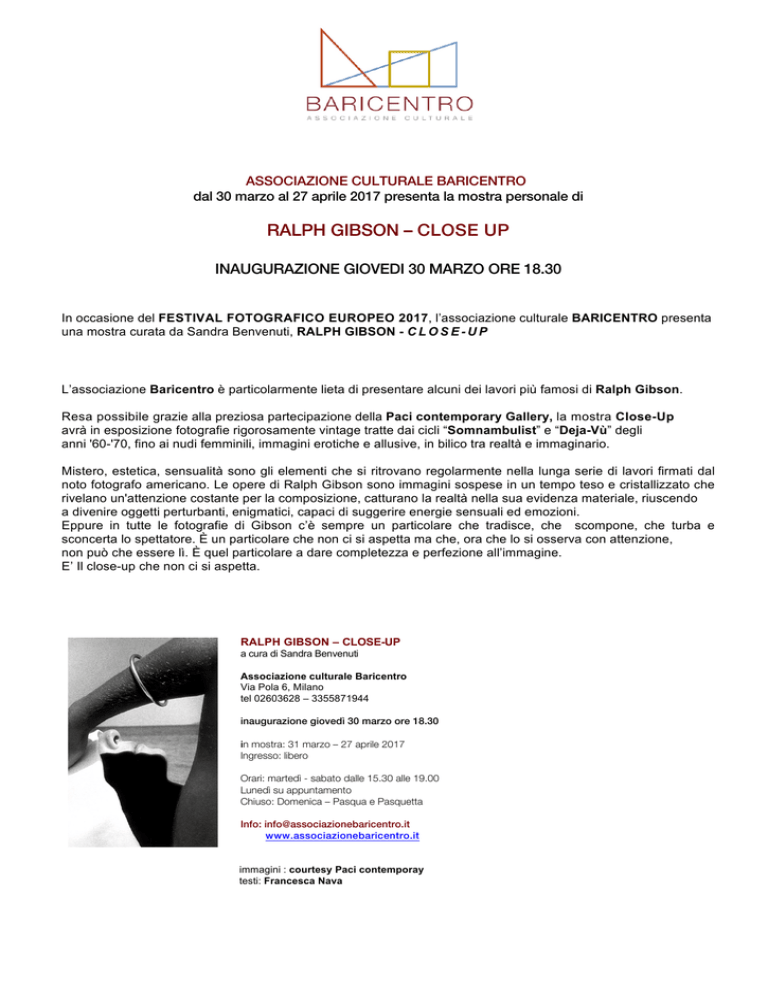 BARICENTRO
ASSOCIAZIONE CULTURALE

ASSOCIAZIONE CULTURALE BARICENTRO
dal 30 marzo al 27 aprile 2017 presenta la mostra personale di

RALPH GIBSON – CLOSE UP

INAUGURAZIONE GIOVEDI 30 MARZO ORE 18.30

In occasione del FESTIVAL FOTOGRAFICO EUROPEO 2017, l'associazione culturale BARICENTRO presenta una mostra curata da Sandra Benvenuti, RALPH GIBSON - CLOSE-UP

L'associazione Baricentro è particolarmente lieta di presentare alcuni dei lavori più famosi di Ralph Gibson.

Resa possibile grazie alla preziosa partecipazione della Paci contemporary Gallery, la mostra Close-Up avrà in esposizione fotografie rigorosamente vintage tratte dai cicli "Somnambulist" e "Deja-Vù" degli anni '60-'70, fino ai nudi femminili, immagini erotiche e allusive, in bilico tra realtà e immaginario.

Mistero, estetica, sensualità sono gli elementi che si ritrovano regolarmente nella lunga serie di lavori firmati dal noto fotografo americano. Le opere di Ralph Gibson sono immagini sospese in un tempo teso e cristallizzato che rivelano un'attenzione costante per la composizione, catturano la realtà nella sua evidenza materiale, riuscendo a divenire oggetti perturbanti, enigmatici, capaci di suggerire energie sensuali ed emozioni.
Eppure in tutte le fotografie di Gibson c'è sempre un particolare che tradisce, che scompone, che turba e sconcerta lo spettatore. È un particolare che non ci si aspetta ma che, ora che lo si osserva con attenzione, non può che essere lì. È quel particolare a dare completezza e perfezione all'immagine.
E' Il close-up che non ci si aspetta.

RALPH GIBSON – CLOSE-UP
a cura di Sandra Benvenuti

Associazione culturale Baricentro
Via Pola 6, Milano
tel 02603628 – 3355871944

inaugurazione giovedì 30 marzo ore 18.30

in mostra: 31 marzo – 27 aprile 2017
Ingresso: libero

Orari: martedì - sabato dalle 15.30 alle 19.00
Lunedì su appuntamento
Chiuso: Domenica – Pasqua e Pasquetta

Info: info@associazionebaricentro.it
www.associazionebaricentro.it

immagini : courtesy Paci contemporay
testi: Francesca Nava